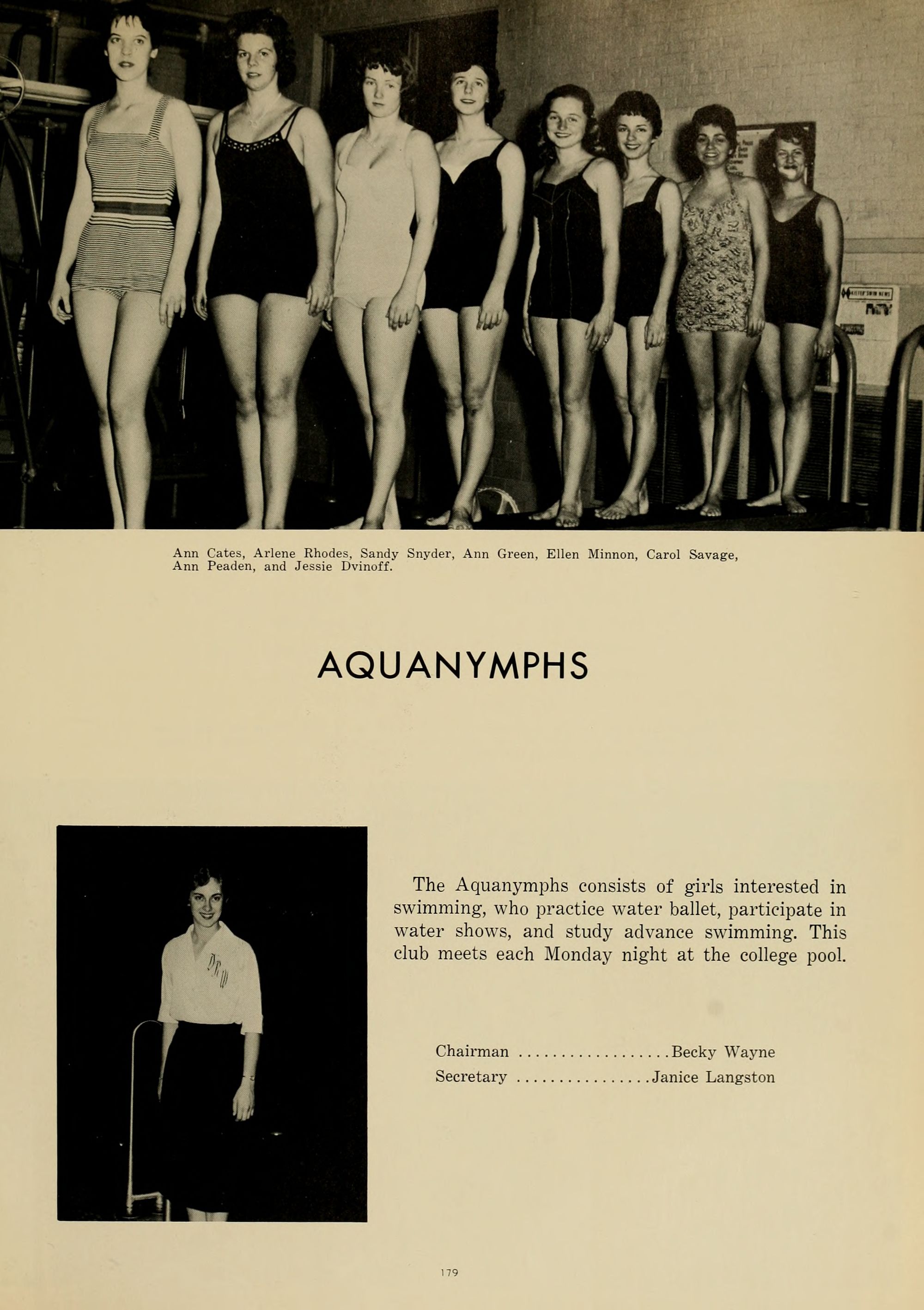 Ann Cates, Arlene Rhodes, Sandy Snyder, Ann Green, Ellen Minnon, Carol Savage, Ann Peaden, and Jessie Dvinoff.

AQUANYMPHS

The Aquanymphs consists of girls interested in swimming, who practice water ballet, participate in water shows, and study advance swimming. This club meets each Monday night at the college pool.

Chairman Becky Wayne
Secretary Janice Langston

179